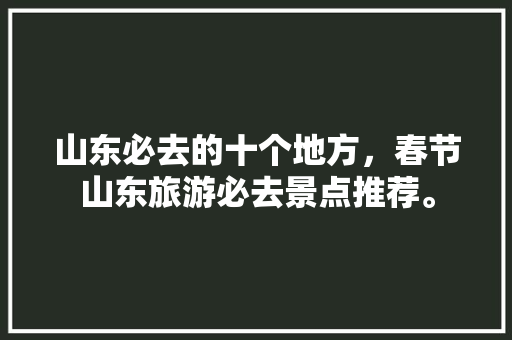 山东必去的十个地方，春节山东旅游必去景点推荐。